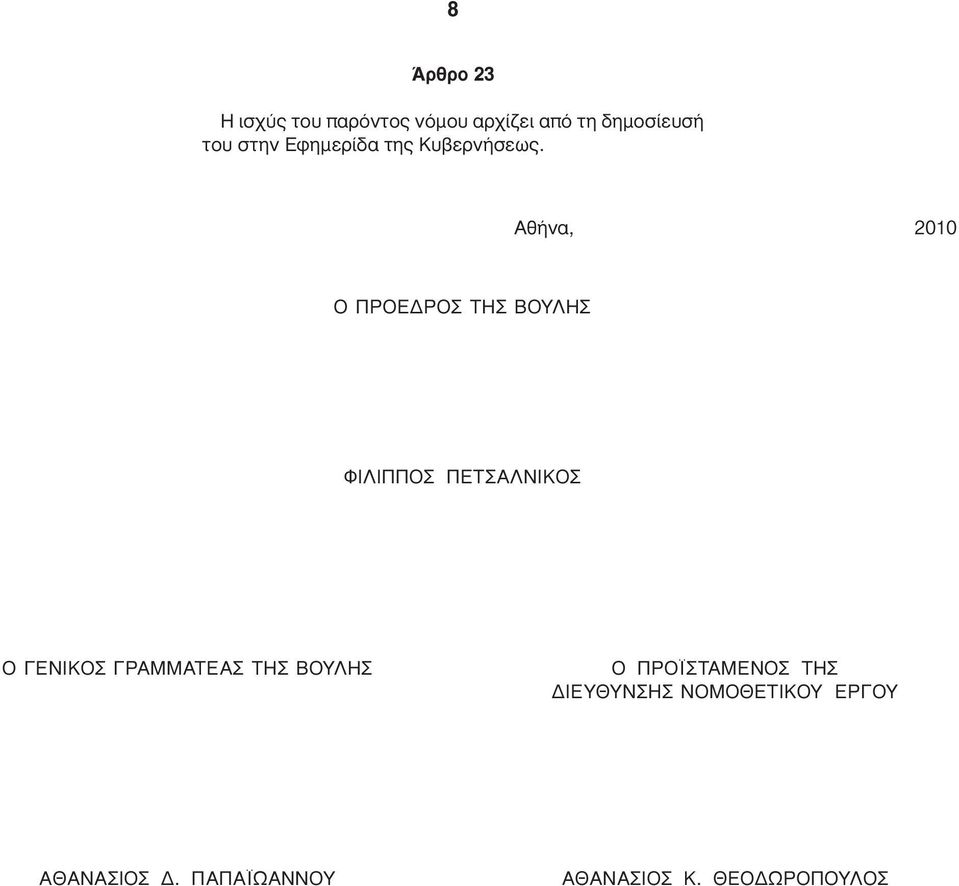 8

Άρθρο 23

Η ισχύς του παρόντος νόμου αρχίζει από τη δημοσίευσή του στην Εφημερίδα της Κυβερνήσεως.

Αθήνα, 2010

Ο ΠΡΟΕΔΡΟΣ ΤΗΣ ΒΟΥΛΗΣ

ΦΙΛΙΠΠΟΣ ΠΕΤΣΑΛΝΙΚΟΣ

Ο ΓΕΝΙΚΟΣ ΓΡΑΜΜΑΤΕΑΣ ΤΗΣ ΒΟΥΛΗΣ

ΑΘΑΝΑΣΙΟΣ Δ. ΠΑΠΑΪΩΑΝΝΟΥ

Ο ΠΡΟΪΣΤΑΜΕΝΟΣ ΤΗΣ ΔΙΕΥΘΥΝΣΗΣ ΝΟΜΟΘΕΤΙΚΟΥ ΕΡΓΟΥ

ΑΘΑΝΑΣΙΟΣ Κ. ΘΕΟΔΩΡΟΠΟΥΛΟΣ